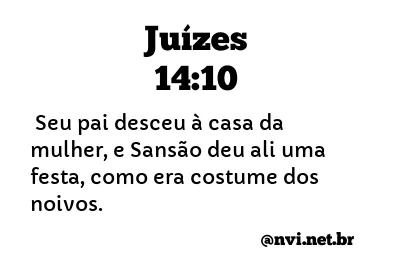 Juízes
14:10

Seu pai desceu à casa da mulher, e Sansão deu ali uma festa, como era costume dos noivos.

@nvi.net.br